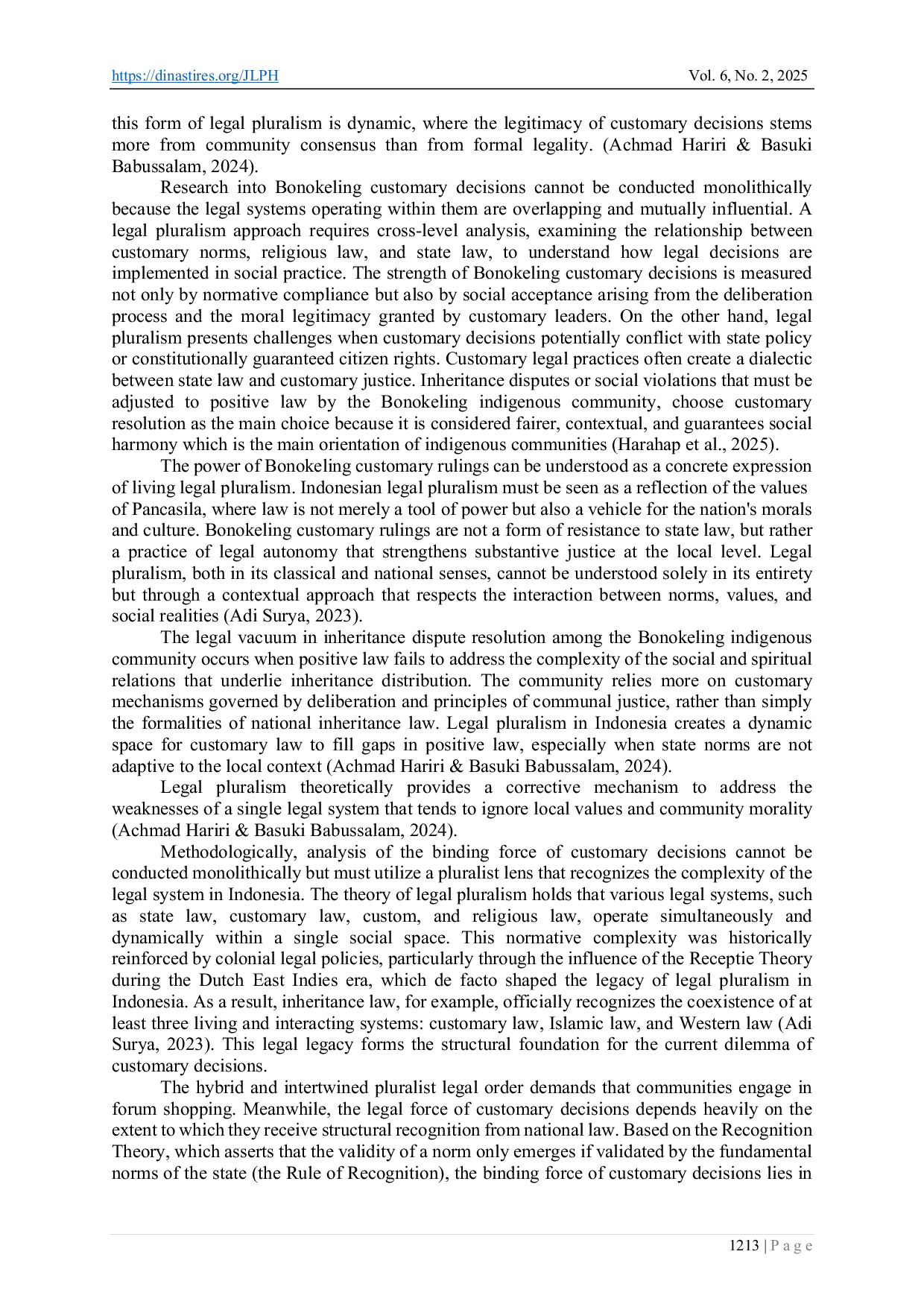 https://dinastires.org/JLPH Vol. 6, No. 2, 2025

this form of legal pluralism is dynamic, where the legitimacy of customary decisions stems more from community consensus than from formal legality. (Achmad Hariri & Basuki Babussalam, 2024).

Research into Bonokeling customary decisions cannot be conducted monolithically because the legal systems operating within them are overlapping and mutually influential. A legal pluralism approach requires cross-level analysis, examining the relationship between customary norms, religious law, and state law, to understand how legal decisions are implemented in social practice. The strength of Bonokeling customary decisions is measured not only by normative compliance but also by social acceptance arising from the deliberation process and the moral legitimacy granted by customary leaders. On the other hand, legal pluralism presents challenges when customary decisions potentially conflict with state policy or constitutionally guaranteed citizen rights. Customary legal practices often create a dialectic between state law and customary justice. Inheritance disputes or social violations that must be adjusted to positive law by the Bonokeling indigenous community, choose customary resolution as the main choice because it is considered fairer, contextual, and guarantees social harmony which is the main orientation of indigenous communities (Harahap et al., 2025).

The power of Bonokeling customary rulings can be understood as a concrete expression of living legal pluralism. Indonesian legal pluralism must be seen as a reflection of the values of Pancasila, where law is not merely a tool of power but also a vehicle for the nation's morals and culture. Bonokeling customary rulings are not a form of resistance to state law, but rather a practice of legal autonomy that strengthens substantive justice at the local level. Legal pluralism, both in its classical and national senses, cannot be understood solely in its entirety but through a contextual approach that respects the interaction between norms, values, and social realities (Adi Surya, 2023).

The legal vacuum in inheritance dispute resolution among the Bonokeling indigenous community occurs when positive law fails to address the complexity of the social and spiritual relations that underlie inheritance distribution. The community relies more on customary mechanisms governed by deliberation and principles of communal justice, rather than simply the formalities of national inheritance law. Legal pluralism in Indonesia creates a dynamic space for customary law to fill gaps in positive law, especially when state norms are not adaptive to the local context (Achmad Hariri & Basuki Babussalam, 2024).

Legal pluralism theoretically provides a corrective mechanism to address the weaknesses of a single legal system that tends to ignore local values and community morality (Achmad Hariri & Basuki Babussalam, 2024).

Methodologically, analysis of the binding force of customary decisions cannot be conducted monolithically but must utilize a pluralist lens that recognizes the complexity of the legal system in Indonesia. The theory of legal pluralism holds that various legal systems, such as state law, customary law, custom, and religious law, operate simultaneously and dynamically within a single social space. This normative complexity was historically reinforced by colonial legal policies, particularly through the influence of the Receptie Theory during the Dutch East Indies era, which de facto shaped the legacy of legal pluralism in Indonesia. As a result, inheritance law, for example, officially recognizes the coexistence of at least three living and interacting systems: customary law, Islamic law, and Western law (Adi Surya, 2023). This legal legacy forms the structural foundation for the current dilemma of customary decisions.

The hybrid and intertwined pluralist legal order demands that communities engage in forum shopping. Meanwhile, the legal force of customary decisions depends heavily on the extent to which they receive structural recognition from national law. Based on the Recognition Theory, which asserts that the validity of a norm only emerges if validated by the fundamental norms of the state (the Rule of Recognition), the binding force of customary decisions lies in

1213 | P a g e